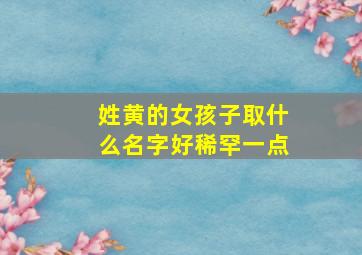 姓黄的女孩子取什么名字好稀罕一点